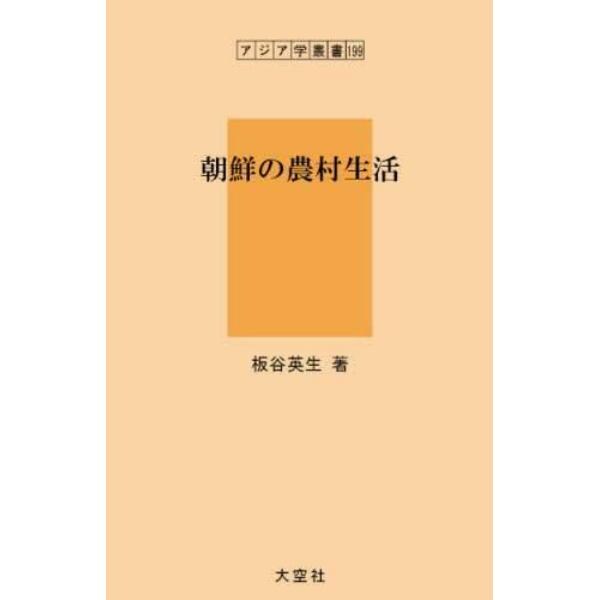 アジア学叢書 199

朝鮮の農村生活

板谷英生 著

大空社